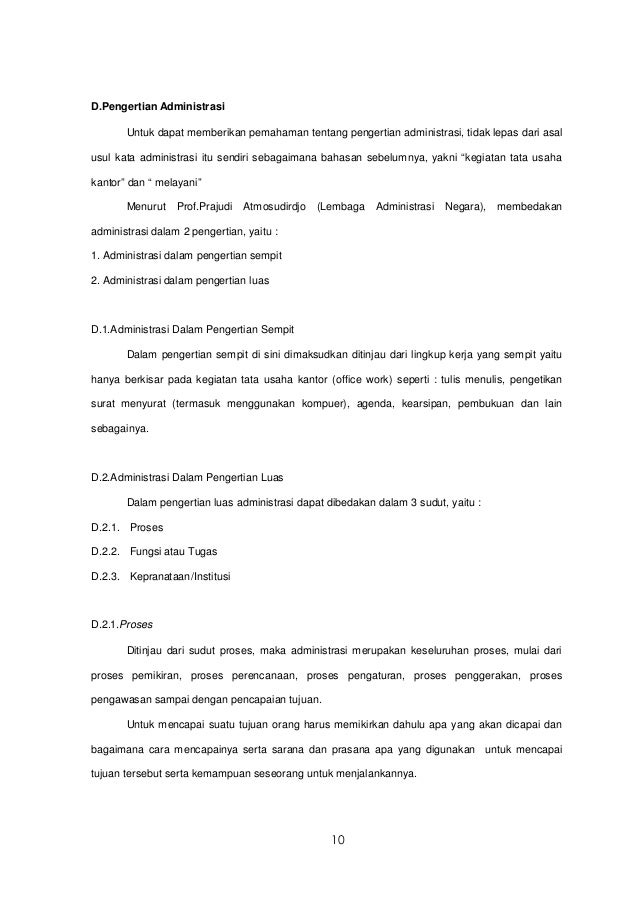 D.Pengertian Administrasi

Untuk dapat memberikan pemahaman tentang pengertian administrasi, tidak lepas dari asal usul kata administrasi itu sendiri sebagaimana bahasan sebelumnya, yakni "kegiatan tata usaha kantor" dan " melayani"

Menurut Prof.Prajudi Atmosudirdjo (Lembaga Administrasi Negara), membedakan administrasi dalam 2 pengertian, yaitu :

1. Administrasi dalam pengertian sempit

2. Administrasi dalam pengertian luas

D.1.Administrasi Dalam Pengertian Sempit

Dalam pengertian sempit di sini dimaksudkan ditinjau dari lingkup kerja yang sempit yaitu hanya berkisar pada kegiatan tata usaha kantor (office work) seperti : tulis menulis, pengetikan surat menyurat (termasuk menggunakan kompuer), agenda, kearsipan, pembukuan dan lain sebagainya.

D.2.Administrasi Dalam Pengertian Luas

Dalam pengertian luas administrasi dapat dibedakan dalam 3 sudut, yaitu :

D.2.1. Proses

D.2.2. Fungsi atau Tugas

D.2.3. Kepranataan/Institusi

D.2.1.Proses

Ditinjau dari sudut proses, maka administrasi merupakan keseluruhan proses, mulai dari proses pemikiran, proses perencanaan, proses pengaturan, proses penggerakan, proses pengawasan sampai dengan pencapaian tujuan.

Untuk mencapai suatu tujuan orang harus memikirkan dahulu apa yang akan dicapai dan bagaimana cara mencapainya serta sarana dan prasana apa yang digunakan untuk mencapai tujuan tersebut serta kemampuan seseorang untuk menjalankannya.

10